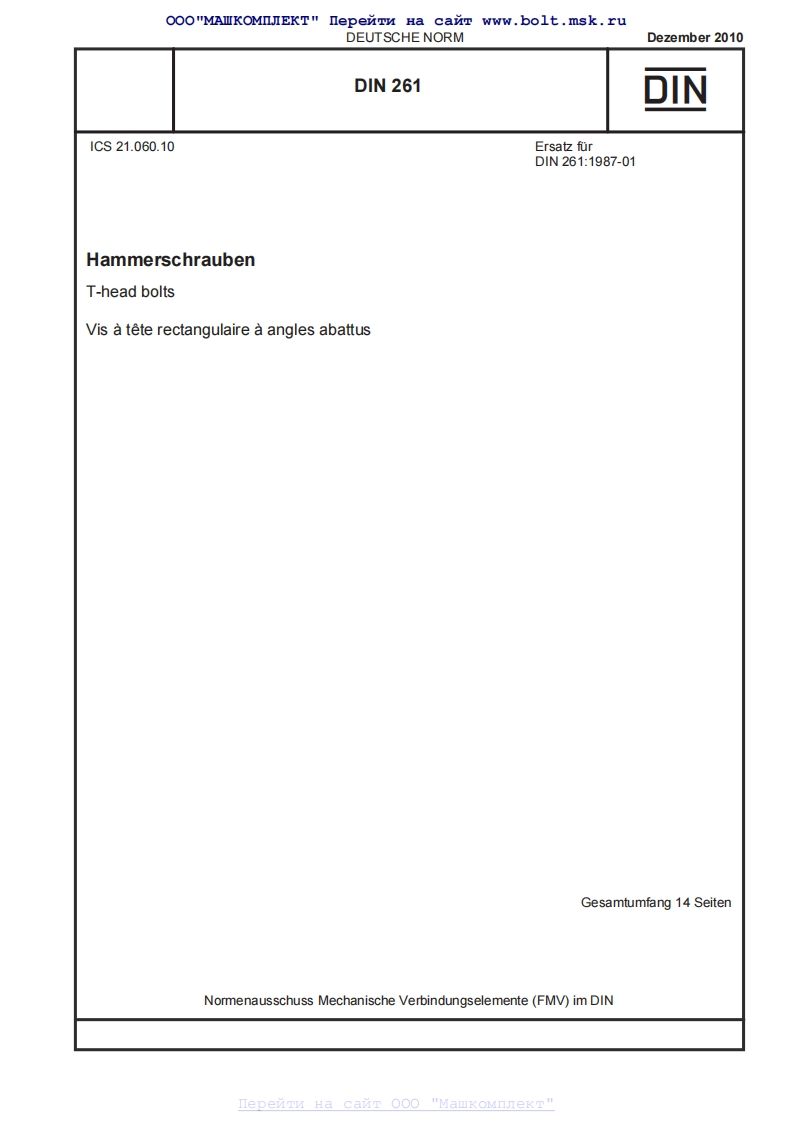 ООО"МАШКОМПЛЕКТ" Перейти на сайт www.bolt.msk.ru

DEUTSCHE NORM

Dezember 2010

DIN 261

DIN

ICS 21.060.10

Ersatz für
DIN 261:1987-01

Hammerschrauben

T-head bolts

Vis à tête rectangulaire à angles abattus

Gesamtumfang 14 Seiten

Normenausschuss Mechanische Verbindungselemente (FMV) im DIN

Перейти на сайт ООО "Машкомплект"